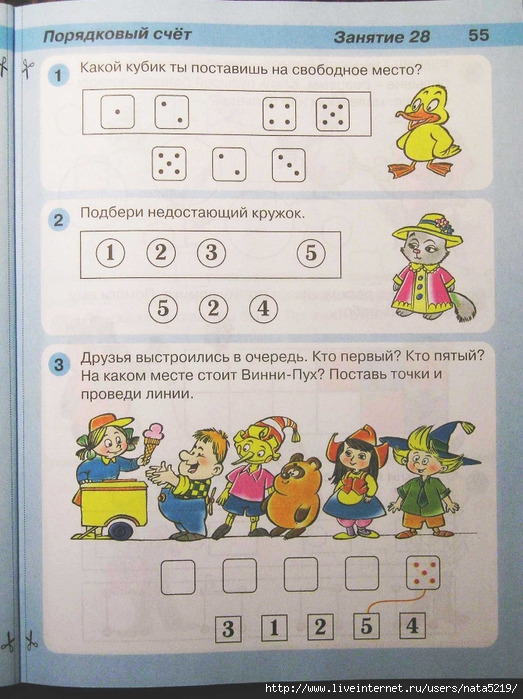 Порядковый счёт Занятие 28 55

1 Какой кубик ты поставишь на свободное место?

2 Подбери недостающий кружок.

1 2 3 5

5 2 4

3 Друзья выстроились в очередь. Кто первый? Кто пятый? На каком месте стоит Винни-Пух? Поставь точки и проведи линии.

3 1 2 5 4

http://www.liveinternet.ru/users/nata5219/